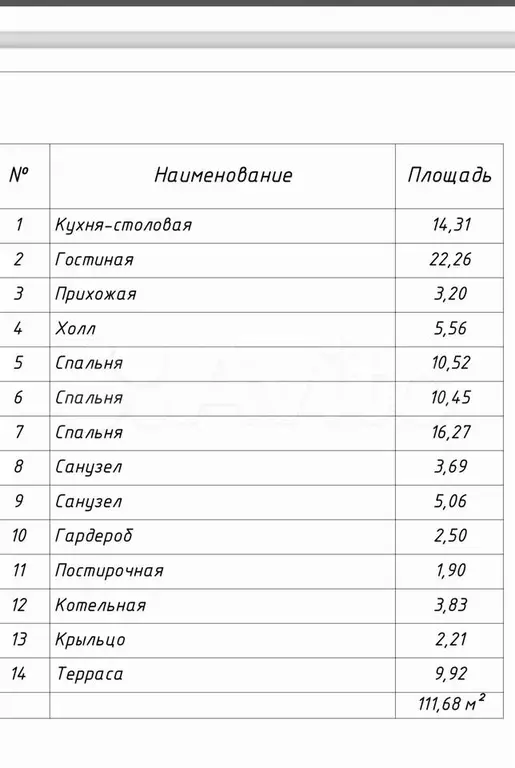 | № | Наименование | Площадь |
|---|---|---|
| 1 | Кухня-столовая | 14,31 |
| 2 | Гостиная | 22,26 |
| 3 | Прихожая | 3,20 |
| 4 | Холл | 5,56 |
| 5 | Спальня | 10,52 |
| 6 | Спальня | 10,45 |
| 7 | Спальня | 16,27 |
| 8 | Санузел | 3,69 |
| 9 | Санузел | 5,06 |
| 10 | Гардероб | 2,50 |
| 11 | Постирочная | 1,90 |
| 12 | Котельная | 3,83 |
| 13 | Крыльцо | 2,21 |
| 14 | Терраса | 9,92 |
| | | 111,68 $м^2$ |